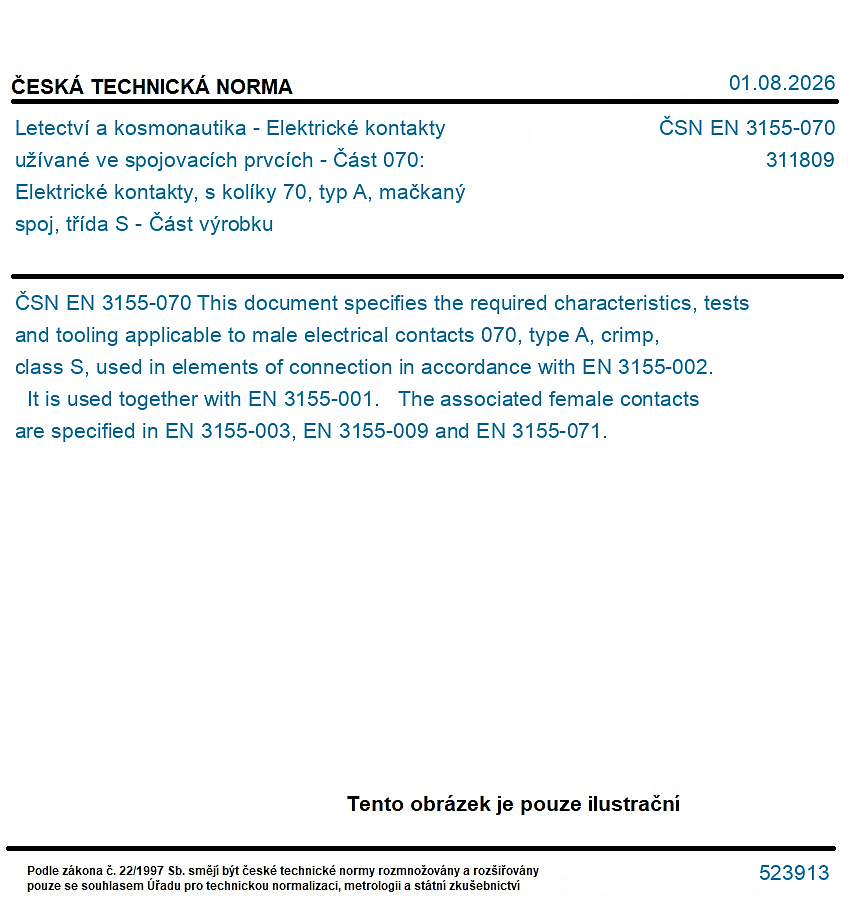 ČESKÁ TECHNICKÁ NORMA

01.08.2026

Letectví a kosmonautika - Elektrické kontakty užívané ve spojovacích prvcích - Část 070: Elektrické kontakty, s kolíky 70, typ A, mačkaný spoj, třída S - Část výrobku

ČSN EN 3155-070
311809

ČSN EN 3155-070 This document specifies the required characteristics, tests and tooling applicable to male electrical contacts 070, type A, crimp, class S, used in elements of connection in accordance with EN 3155-002. It is used together with EN 3155-001. The associated female contacts are specified in EN 3155-003, EN 3155-009 and EN 3155-071.

Tento obrázek je pouze ilustrační

Podle zákona č. 22/1997 Sb. smějí být české technické normy rozmnožovány a rozšiřovány pouze se souhlasem Úřadu pro technickou normalizaci, metrologii a státní zkušebnictví

523913